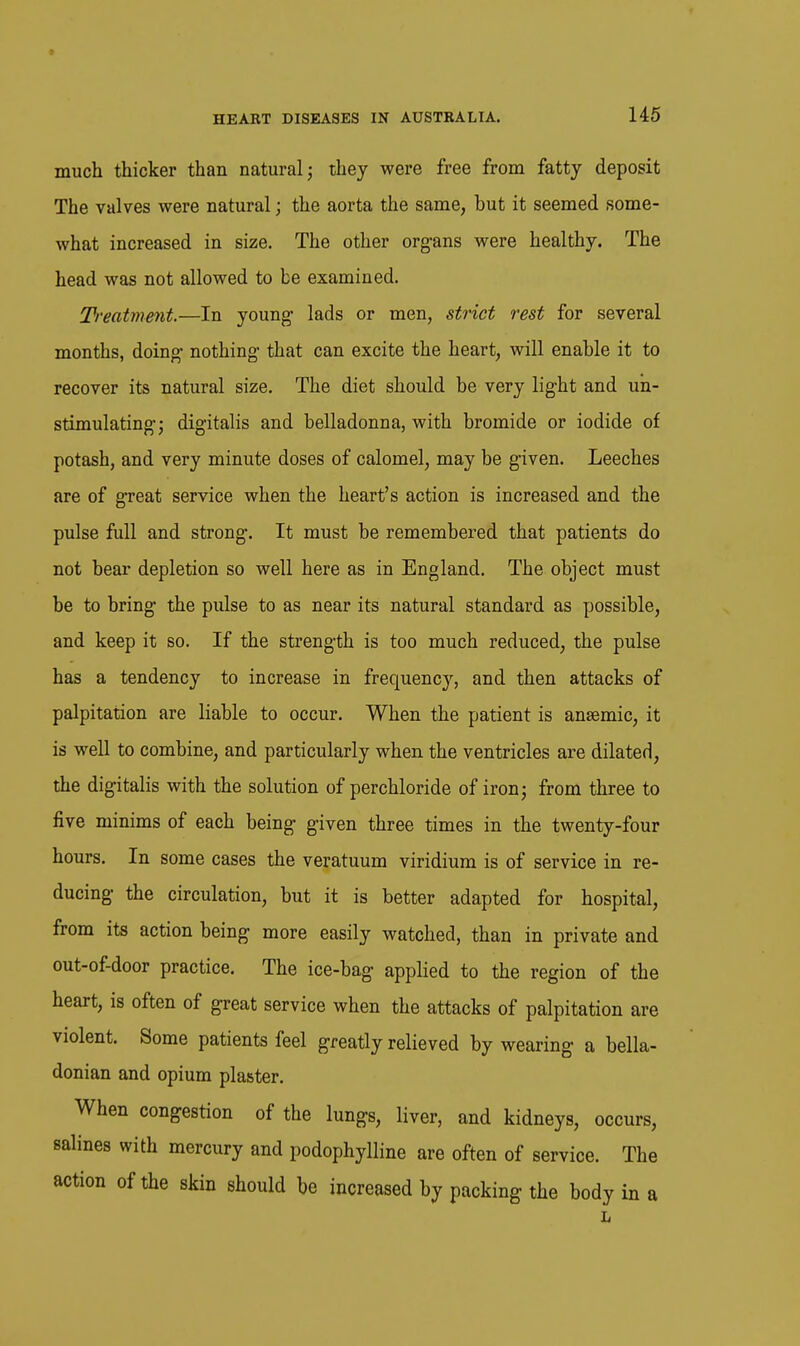 HEART DISEASES IN AUSTRALIA. 145

much thicker than natural; they were free from fatty deposit The valves were natural; the aorta the same, but it seemed somewhat increased in size. The other organs were healthy. The head was not allowed to be examined.

Treatment.—In young lads or men, strict rest for several months, doing nothing that can excite the heart, will enable it to recover its natural size. The diet should be very light and unstimulating; digitalis and belladonna, with bromide or iodide of potash, and very minute doses of calomel, may be given. Leeches are of great service when the heart's action is increased and the pulse full and strong. It must be remembered that patients do not bear depletion so well here as in England. The object must be to bring the pulse to as near its natural standard as possible, and keep it so. If the strength is too much reduced, the pulse has a tendency to increase in frequency, and then attacks of palpitation are liable to occur. When the patient is anæmic, it is well to combine, and particularly when the ventricles are dilated, the digitalis with the solution of perchloride of iron; from three to five minims of each being given three times in the twenty-four hours. In some cases the veratuum viridium is of service in reducing the circulation, but it is better adapted for hospital, from its action being more easily watched, than in private and out-of-door practice. The ice-bag applied to the region of the heart, is often of great service when the attacks of palpitation are violent. Some patients feel greatly relieved by wearing a belladonian and opium plaster.

When congestion of the lungs, liver, and kidneys, occurs, salines with mercury and podophylline are often of service. The action of the skin should be increased by packing the body in a

L